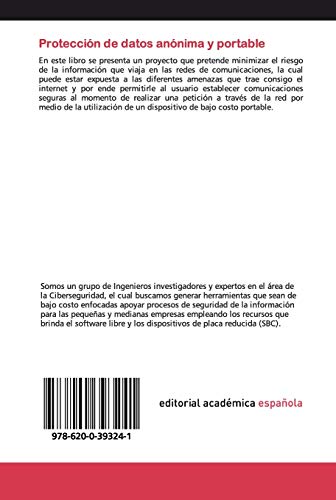 Protección de datos anónima y portable

En este libro se presenta un proyecto que pretende minimizar el riesgo de la información que viaja en las redes de comunicaciones, la cual puede estar expuesta a las diferentes amenazas que trae consigo el internet y por ende permitirle al usuario establecer comunicaciones seguras al momento de realizar una petición a través de la red por medio de la utilización de un dispositivo de bajo costo portable.

Somos un grupo de Ingenieros investigadores y expertos en el área de la Ciberseguridad, el cual buscamos generar herramientas que sean de bajo costo enfocadas apoyar procesos de seguridad de la información para las pequeñas y medianas empresas empleando los recursos que brinda el software libre y los dispositivos de placa reducida (SBC).

978-620-0-39324-1

editorial académica española